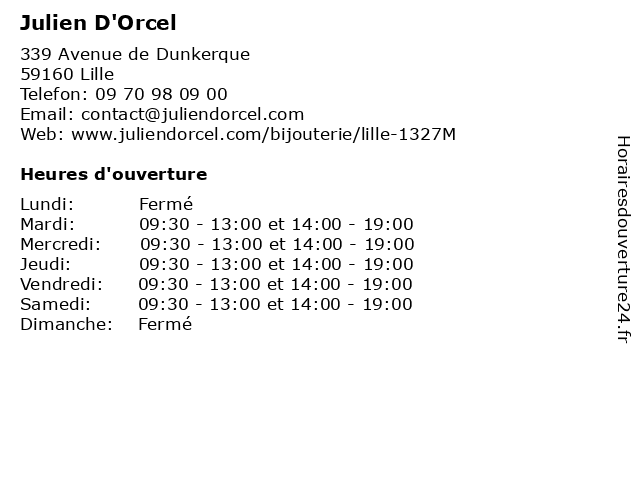 Julien D'Orcel

339 Avenue de Dunkerque
59160 Lille
Telefon: 09 70 98 09 00
Email: contact@juliendorcel.com
Web: www.juliendorcel.com/bijouterie/lille-1327M

Heures d'ouverture

Lundi: Fermé
Mardi: 09:30 - 13:00 et 14:00 - 19:00
Mercredi: 09:30 - 13:00 et 14:00 - 19:00
Jeudi: 09:30 - 13:00 et 14:00 - 19:00
Vendredi: 09:30 - 13:00 et 14:00 - 19:00
Samedi: 09:30 - 13:00 et 14:00 - 19:00
Dimanche: Fermé

Horairesdouverture24.fr